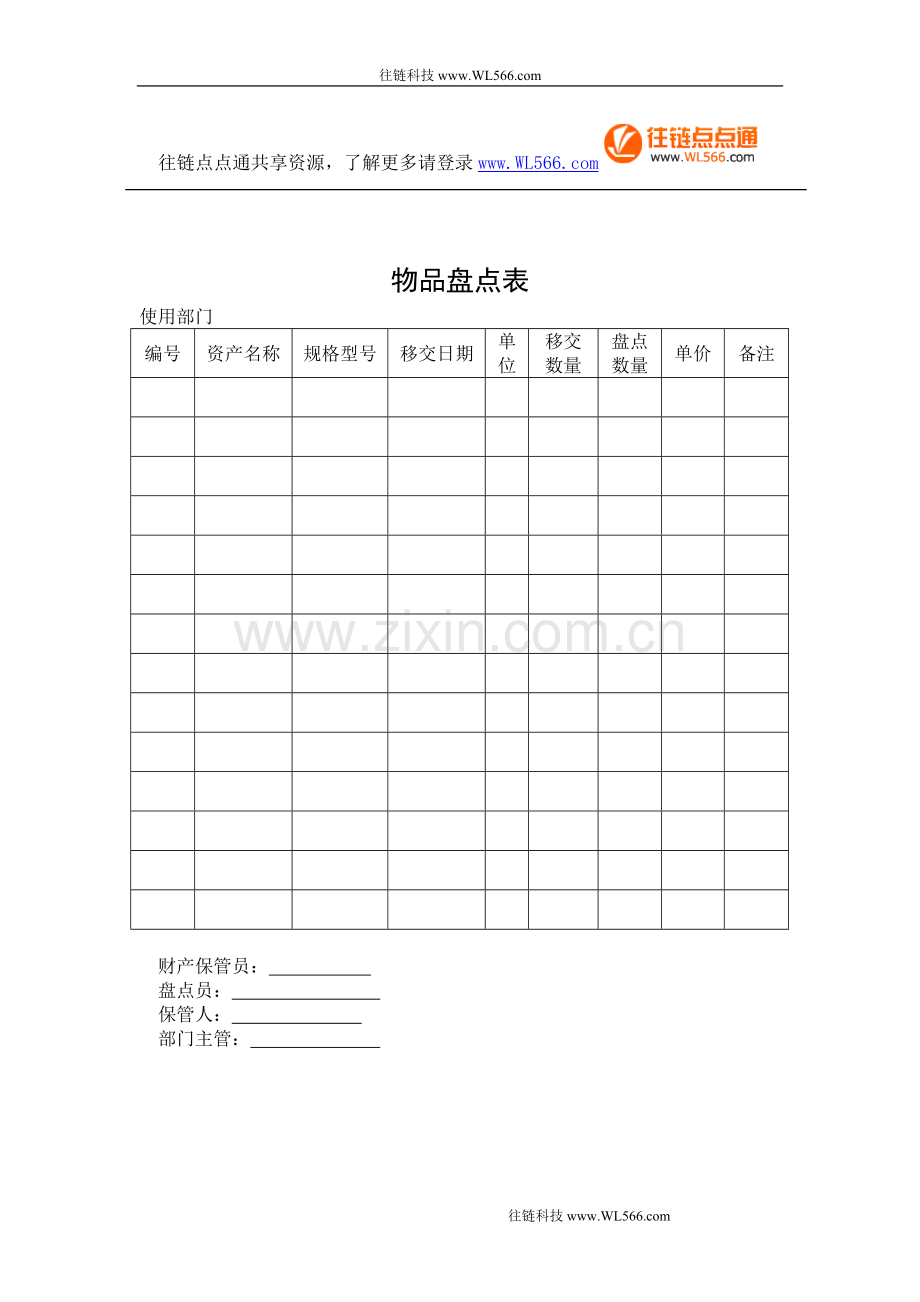 往链科技 www.WL566.com

往链点点通共享资源，了解更多请登录 www.WL566.com

往链点点通
www.WL566.com

物品盘点表

使用部门

| 编号 | 资产名称 | 规格型号 | 移交日期 | 单位 | 移交数量 | 盘点数量 | 单价 | 备注 |
|---|---|---|---|---|---|---|---|---|
| | | | | | | | | |
| | | | | | | | | |
| | | | | | | | | |
| | | | | | | | | |
| | | | | | | | | |
| | | | | | | | | |
| | | | | | | | | |
| | | | | | | | | |
| | | | | | | | | |
| | | | | | | | | |
| | | | | | | | | |
| | | | | | | | | |
| | | | | | | | | |
| | | | | | | | | |

www.zixin.com.cn

财产保管员：___________
盘点员：________________
保管人：______________
部门主管：______________

往链科技 www.WL566.com